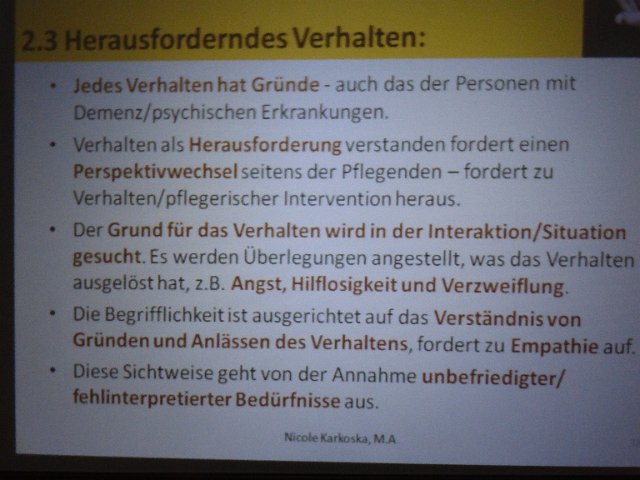 2.3 Herausforderndes Verhalten:

• Jedes Verhalten hat Gründe - auch das der Personen mit Demenz/psychischen Erkrankungen.

• Verhalten als Herausforderung verstanden fordert einen Perspektivwechsel seitens der Pflegenden – fordert zu Verhalten/pflegerischer Intervention heraus.

• Der Grund für das Verhalten wird in der Interaktion/Situation gesucht. Es werden Überlegungen angestellt, was das Verhalten ausgelöst hat, z.B. Angst, Hilflosigkeit und Verzweiflung.

• Die Begrifflichkeit ist ausgerichtet auf das Verständnis von Gründen und Anlässen des Verhaltens, fordert zu Empathie auf.

• Diese Sichtweise geht von der Annahme unbefriedigter/ fehlinterpretierter Bedürfnisse aus.

Nicole Karkoska, M.A